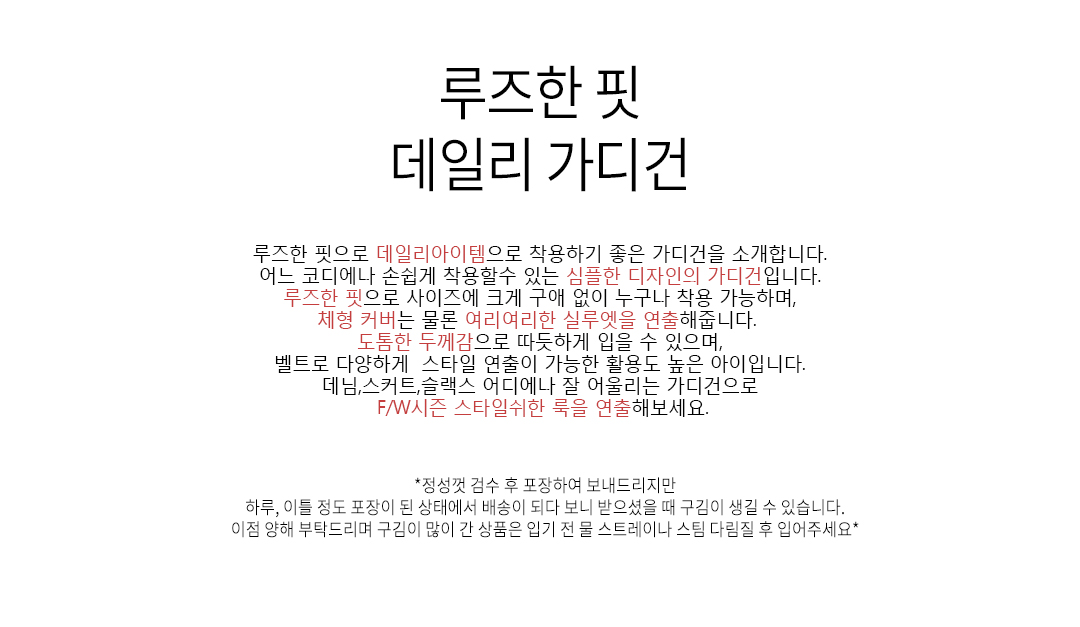 루즈한 핏
데일리 가디건

루즈한 핏으로 데일리아이템으로 착용하기 좋은 가디건을 소개합니다.
어느 코디에나 손쉽게 착용할수 있는 심플한 디자인의 가디건입니다.
루즈한 핏으로 사이즈에 크게 구애 없이 누구나 착용 가능하며,
체형 커버는 물론 여리여리한 실루엣을 연출해줍니다.
도톰한 두께감으로 따듯하게 입을 수 있으며,
벨트로 다양하게 스타일 연출이 가능한 활용도 높은 아이입니다.
데님,스커트,슬랙스 어디에나 잘 어울리는 가디건으로
F/W시즌 스타일쉬한 룩을 연출해보세요.

*정성껏 검수 후 포장하여 보내드리지만
하루, 이틀 정도 포장이 된 상태에서 배송이 되다 보니 받으셨을 때 구김이 생길 수 있습니다.
이점 양해 부탁드리며 구김이 많이 간 상품은 입기 전 물 스트레이나 스팀 다림질 후 입어주세요*